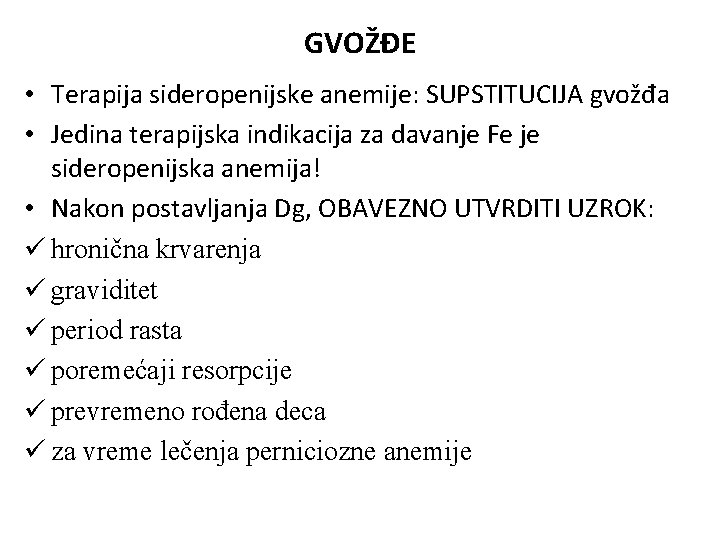 GVOŽĐE

• Terapija sideropenijske anemije: SUPSTITUCIJA gvožđa
• Jedina terapijska indikacija za davanje Fe je sideropenijska anemija!
• Nakon postavljanja Dg, OBAVEZNO UTVRDITI UZROK:
✓ hronična krvarenja
✓ graviditet
✓ period rasta
✓ poremećaji resorpcije
✓ prevremeno rođena deca
✓ za vreme lečenja perniciozne anemije